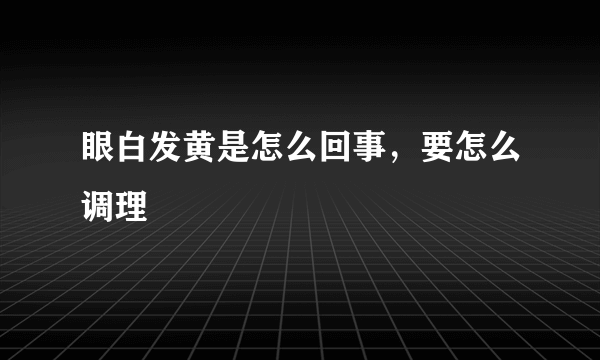 眼白发黄是怎么回事，要怎么调理